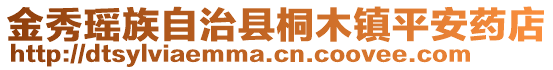 金秀瑶族自治县桐木镇平安药店
http://dtsylviaemma.cn.coovee.com